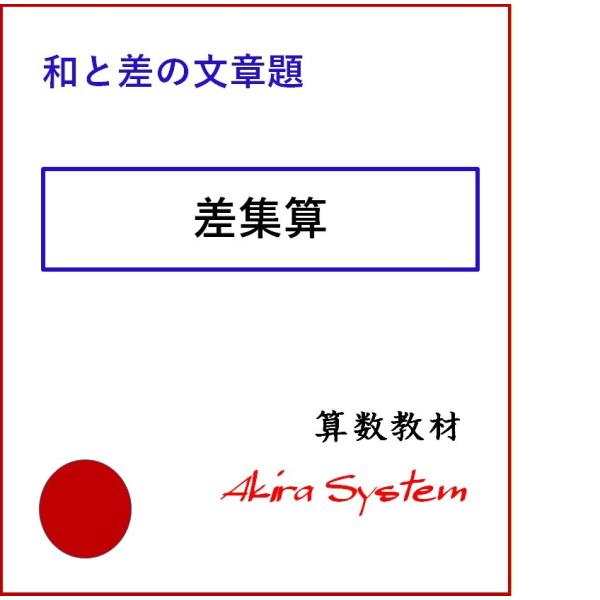 和と差の文章題

差集算

算数教材

Akira System